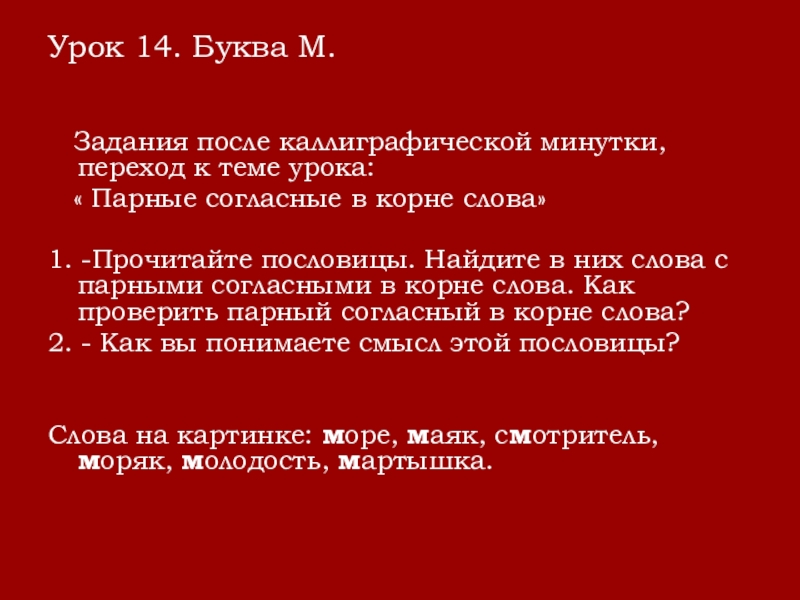 Урок 14. Буква М.

Задания после каллиграфической минутки, переход к теме урока:
« Парные согласные в корне слова»

1. -Прочитайте пословицы. Найдите в них слова с парными согласными в корне слова. Как проверить парный согласный в корне слова?
2. - Как вы понимаете смысл этой пословицы?

Слова на картинке: море, маяк, смотритель, моряк, молодость, мартышка.